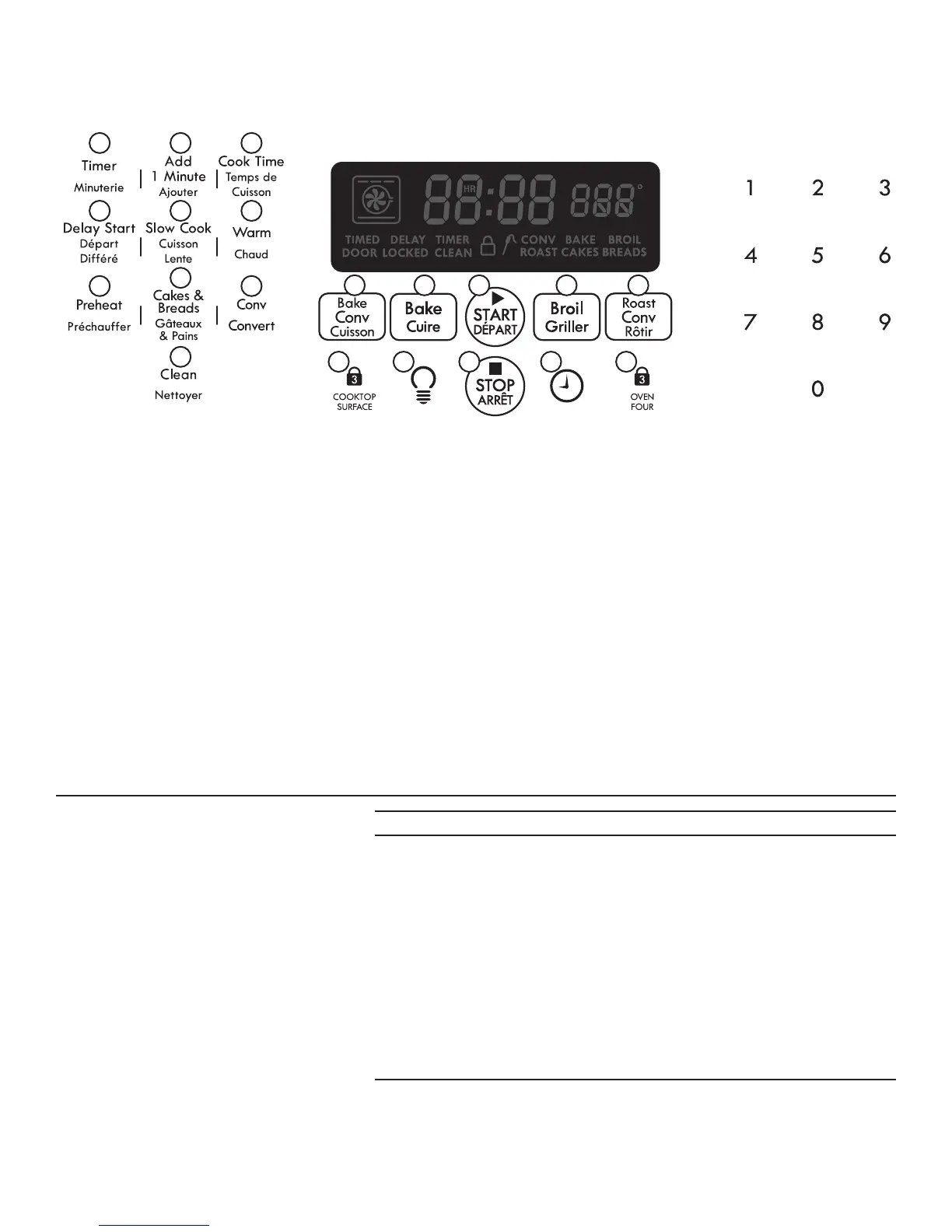 Timer
Minuterie

Add
1 Minute
Ajouter

Cook Time
Temps de
Cuisson

Delay Start
Départ
Différé

Slow Cook
Cuisson
Lente

Warm
Chaud

Preheat
Préchauffer

Cakes &
Breads
Gâteaux
& Pains

Conv
Convert

Clean
Nettoyer

HR 88:88 888°

TIMED DELAY TIMER CONV BAKE BROIL
DOOR LOCKED CLEAN ROAST CAKES BREADS

Bake
Conv
Cuisson

Bake
Cuire

START
DÉPART

Broil
Griller

Roast
Conv
Rôtir

3
COOKTOP
SURFACE

STOP
ARRÊT

3
OVEN
FOUR

1 2 3
4 5 6
7 8 9
0